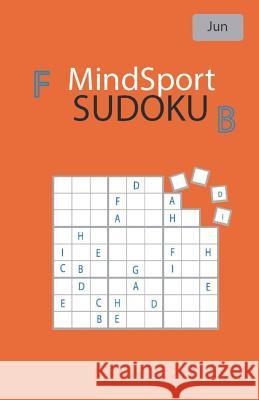 Jun

F MindSport SUDOKU B

| | | | | D | | | | |
|---|---|---|---|---|---|---|---|---|
| | | | F | | | A | | |
| | | | A | | | H | | |
| | H | | | | | | | |
| I | | E | | | | F | | H |
| C | B | | | G | | I | | |
| | D | | | A | | | | E |
| E | | C | H | | D | | | |
| | | B | E | | | | | |

D

I

Kraina Książek